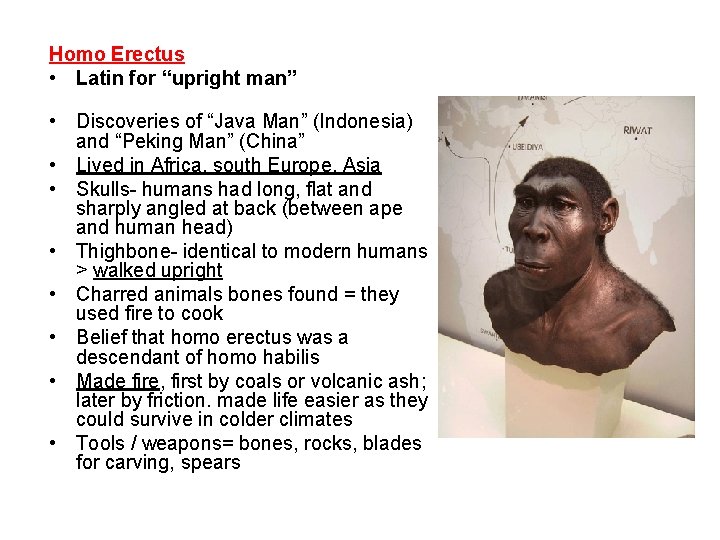 Homo Erectus
• Latin for "upright man"

• Discoveries of "Java Man" (Indonesia) and "Peking Man" (China"
• Lived in Africa, south Europe, Asia
• Skulls- humans had long, flat and sharply angled at back (between ape and human head)
• Thighbone- identical to modern humans > walked upright
• Charred animals bones found = they used fire to cook
• Belief that homo erectus was a descendant of homo habilis
• Made fire, first by coals or volcanic ash; later by friction. made life easier as they could survive in colder climates
• Tools / weapons= bones, rocks, blades for carving, spears